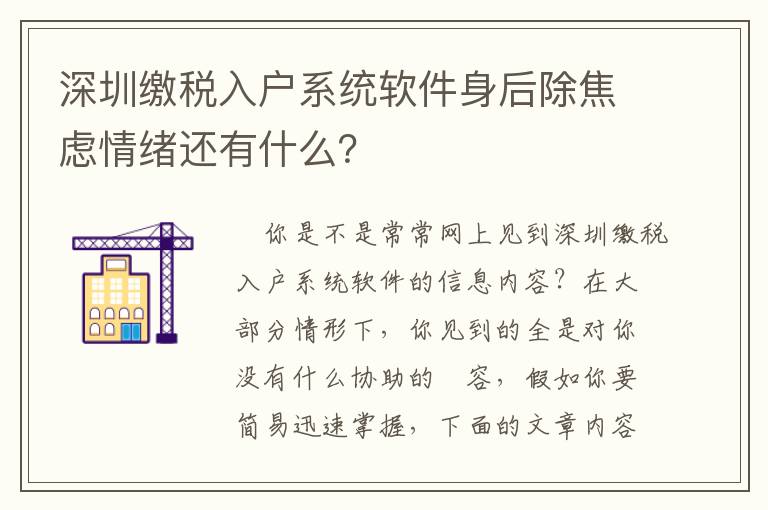 深圳缴税入户系统软件身后除焦虑情绪还有什么?

你是不是常常网上见到深圳缴税入户系统软件的信息内容?在大部分情形下,你见到的全是对你没有什么协助的 容,假如你要简易迅速掌握,下面的文章内容